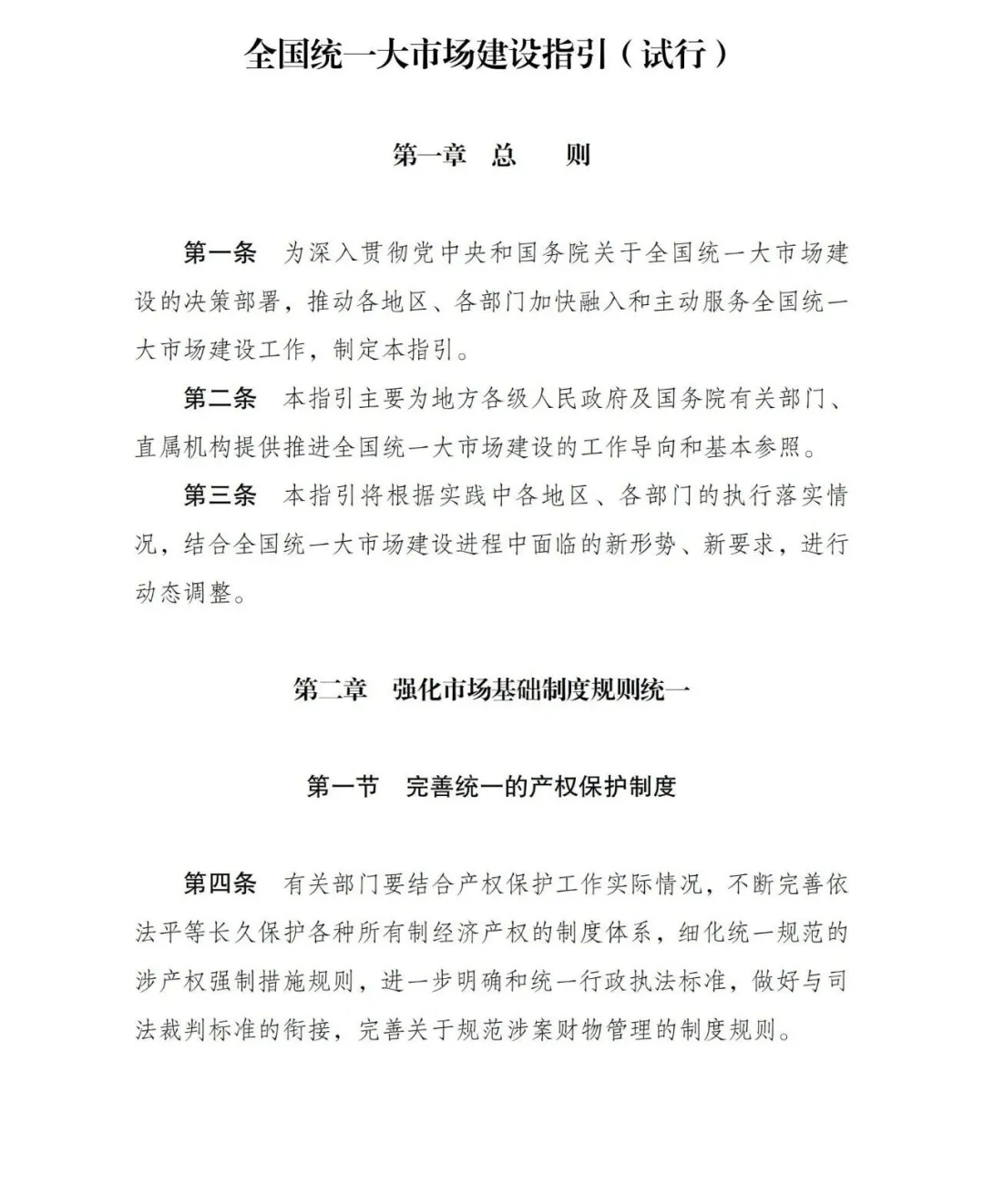 全国统一大市场建设指引（试行）

第一章 总 则

第一条 为深入贯彻党中央和国务院关于全国统一大市场建设的决策部署，推动各地区、各部门加快融入和主动服务全国统一大市场建设工作，制定本指引。

第二条 本指引主要为地方各级人民政府及国务院有关部门、直属机构提供推进全国统一大市场建设的工作导向和基本参照。

第三条 本指引将根据实践中各地区、各部门的执行落实情况，结合全国统一大市场建设进程中面临的新形势、新要求，进行动态调整。

第二章 强化市场基础制度规则统一

第一节 完善统一的产权保护制度

第四条 有关部门要结合产权保护工作实际情况，不断完善依法平等长久保护各种所有制经济产权的制度体系，细化统一规范的涉产权强制措施规则，进一步明确和统一行政执法标准，做好与司法裁判标准的衔接，完善关于规范涉案财物管理的制度规则。